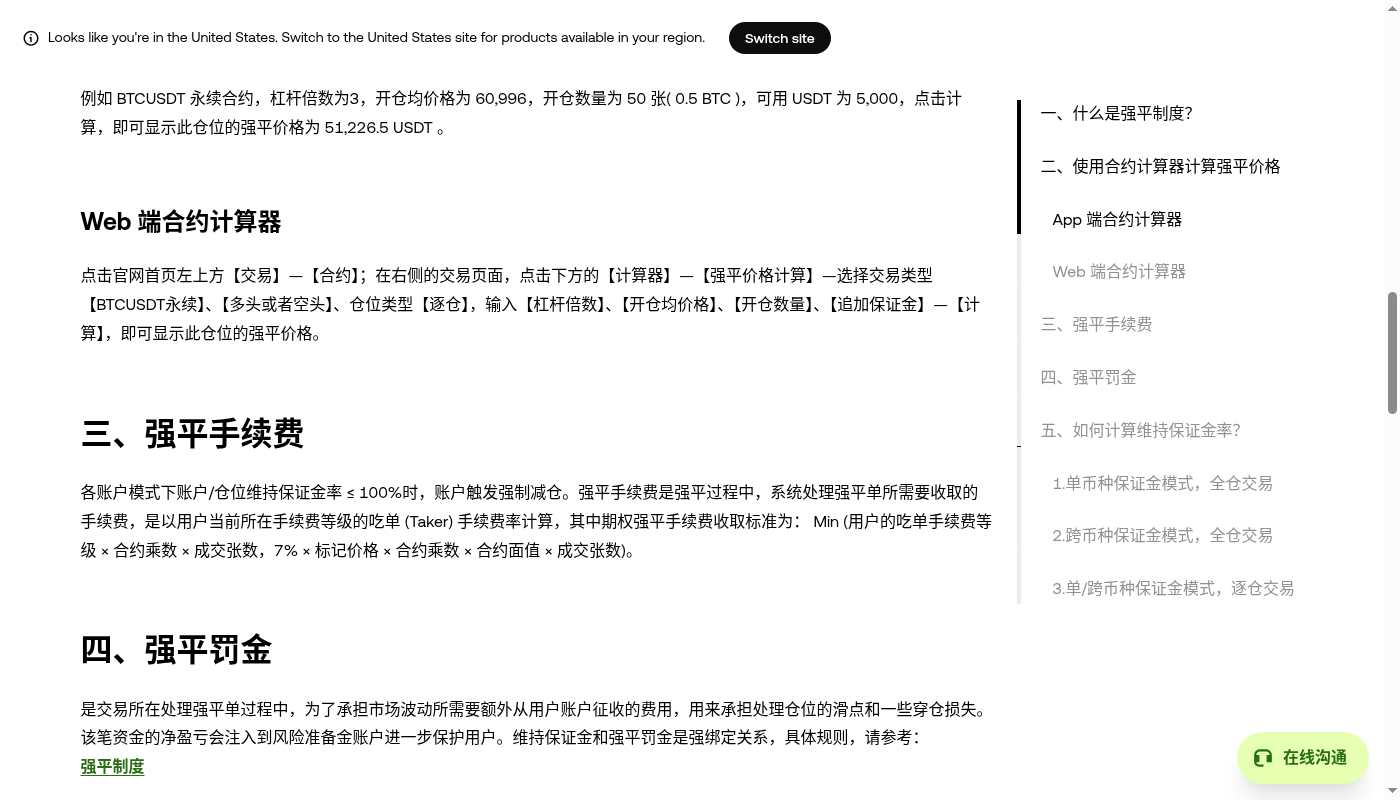 Looks like you're in the United States. Switch to the United States site for products available in your region.

Switch site

例如 BTCUSDT 永续合约，杠杆倍数为3，开仓均价格为 60,996，开仓数量为 50 张( 0.5 BTC )，可用 USDT 为 5,000，点击计算，即可显示此仓位的强平价格为 51,226.5 USDT 。

Web 端合约计算器

点击官网首页左上方【交易】—【合约】；在右侧的交易页面，点击下方的【计算器】—【强平价格计算】—选择交易类型【BTCUSDT永续】、【多头或者空头】、仓位类型【逐仓】，输入【杠杆倍数】、【开仓均价格】、【开仓数量】、【追加保证金】—【计算】，即可显示此仓位的强平价格。

三、强平手续费

各账户模式下账户/仓位维持保证金率 ≤ 100%时，账户触发强制减仓。强平手续费是强平过程中，系统处理强平单所需要收取的手续费，是以用户当前所在手续费等级的吃单 (Taker) 手续费率计算，其中期权强平手续费收取标准为： Min (用户的吃单手续费等级 × 合约乘数 × 成交张数，7% × 标记价格 × 合约乘数 × 合约面值 × 成交张数)。

四、强平罚金

是交易所在处理强平单过程中，为了承担市场波动所需要额外从用户账户征收的费用，用来承担处理仓位的滑点和一些穿仓损失。该笔资金的净盈亏会注入到风险准备金账户进一步保护用户。维持保证金和强平罚金是强绑定关系，具体规则，请参考：
强平制度

一、什么是强平制度?
二、使用合约计算器计算强平价格
App 端合约计算器
Web 端合约计算器
三、强平手续费
四、强平罚金
五、如何计算维持保证金率?
1.单币种保证金模式，全仓交易
2.跨币种保证金模式，全仓交易
3.单/跨币种保证金模式，逐仓交易

在线沟通